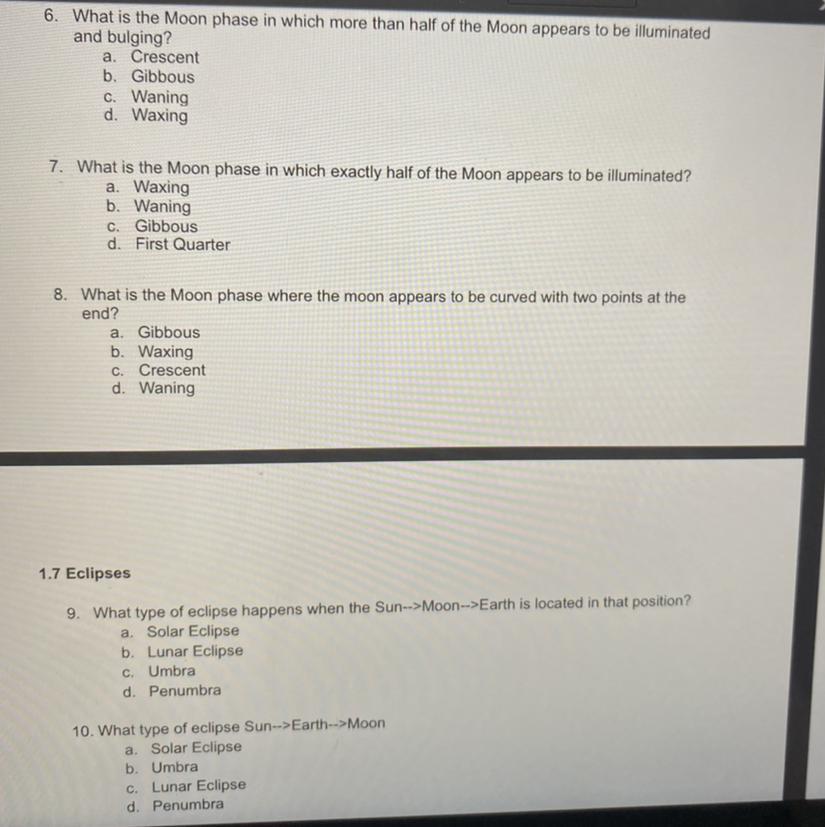 6. What is the Moon phase in which more than half of the Moon appears to be illuminated and bulging?
a. Crescent
b. Gibbous
c. Waning
d. Waxing

7. What is the Moon phase in which exactly half of the Moon appears to be illuminated?
a. Waxing
b. Waning
c. Gibbous
d. First Quarter

8. What is the Moon phase where the moon appears to be curved with two points at the end?
a. Gibbous
b. Waxing
c. Crescent
d. Waning

1.7 Eclipses

9. What type of eclipse happens when the Sun-->Moon-->Earth is located in that position?
a. Solar Eclipse
b. Lunar Eclipse
c. Umbra
d. Penumbra

10. What type of eclipse Sun-->Earth-->Moon
a. Solar Eclipse
b. Umbra
c. Lunar Eclipse
d. Penumbra